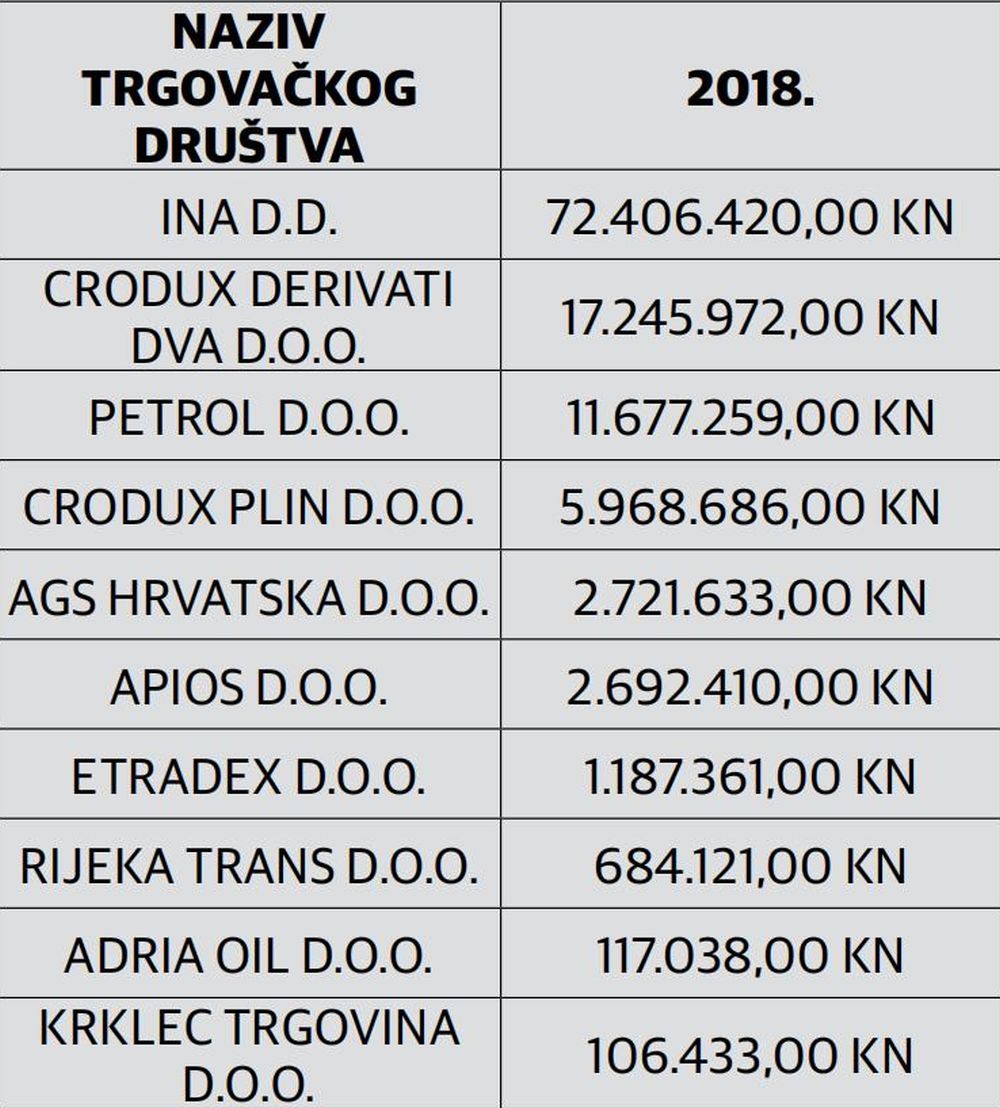 | NAZIV TRGOVAČKOG DRUŠTVA | 2018. |
|---|---|
| INA D.D. | 72.406.420,00 KN |
| CRODUX DERIVATI DVA D.O.O. | 17.245.972,00 KN |
| PETROL D.O.O. | 11.677.259,00 KN |
| CRODUX PLIN D.O.O. | 5.968.686,00 KN |
| AGS HRVATSKA D.O.O. | 2.721.633,00 KN |
| APIOS D.O.O. | 2.692.410,00 KN |
| ETRADEX D.O.O. | 1.187.361,00 KN |
| RIJEKA TRANS D.O.O. | 684.121,00 KN |
| ADRIA OIL D.O.O. | 117.038,00 KN |
| KRKLEC TRGOVINA D.O.O. | 106.433,00 KN |